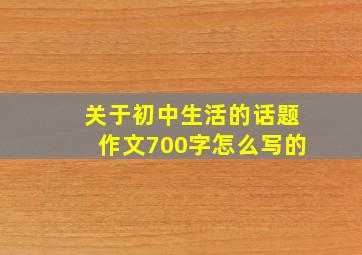 关于初中生活的话题
作文700字怎么写的